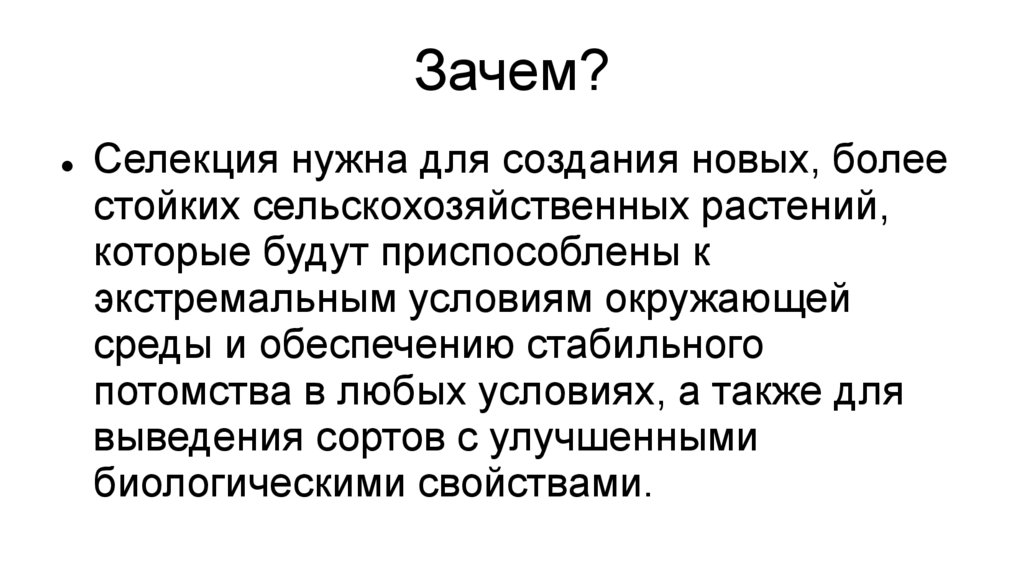 Зачем?

• Селекция нужна для создания новых, более стойких сельскохозяйственных растений, которые будут приспособлены к экстремальным условиям окружающей среды и обеспечению стабильного потомства в любых условиях, а также для выведения сортов с улучшенными биологическими свойствами.